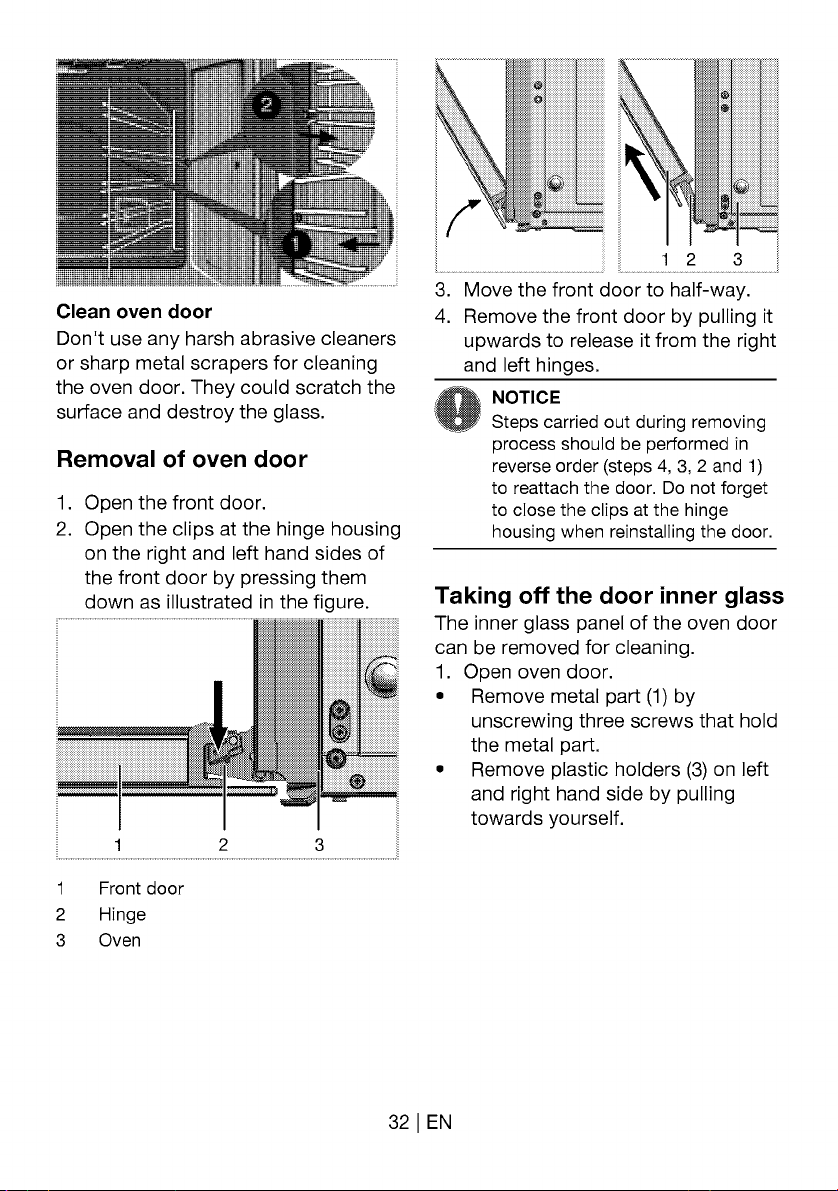 2

1

Clean oven door

Don't use any harsh abrasive cleaners or sharp metal scrapers for cleaning the oven door. They could scratch the surface and destroy the glass.

Removal of oven door

1. Open the front door.
2. Open the clips at the hinge housing on the right and left hand sides of the front door by pressing them down as illustrated in the figure.

1 2 3

1 Front door
2 Hinge
3 Oven

1 2 3

3. Move the front door to half-way.
4. Remove the front door by pulling it upwards to release it from the right and left hinges.

NOTICE
Steps carried out during removing process should be performed in reverse order (steps 4, 3, 2 and 1) to reattach the door. Do not forget to close the clips at the hinge housing when reinstalling the door.

Taking off the door inner glass

The inner glass panel of the oven door can be removed for cleaning.
1. Open oven door.
• Remove metal part (1) by unscrewing three screws that hold the metal part.
• Remove plastic holders (3) on left and right hand side by pulling towards yourself.

32 | EN